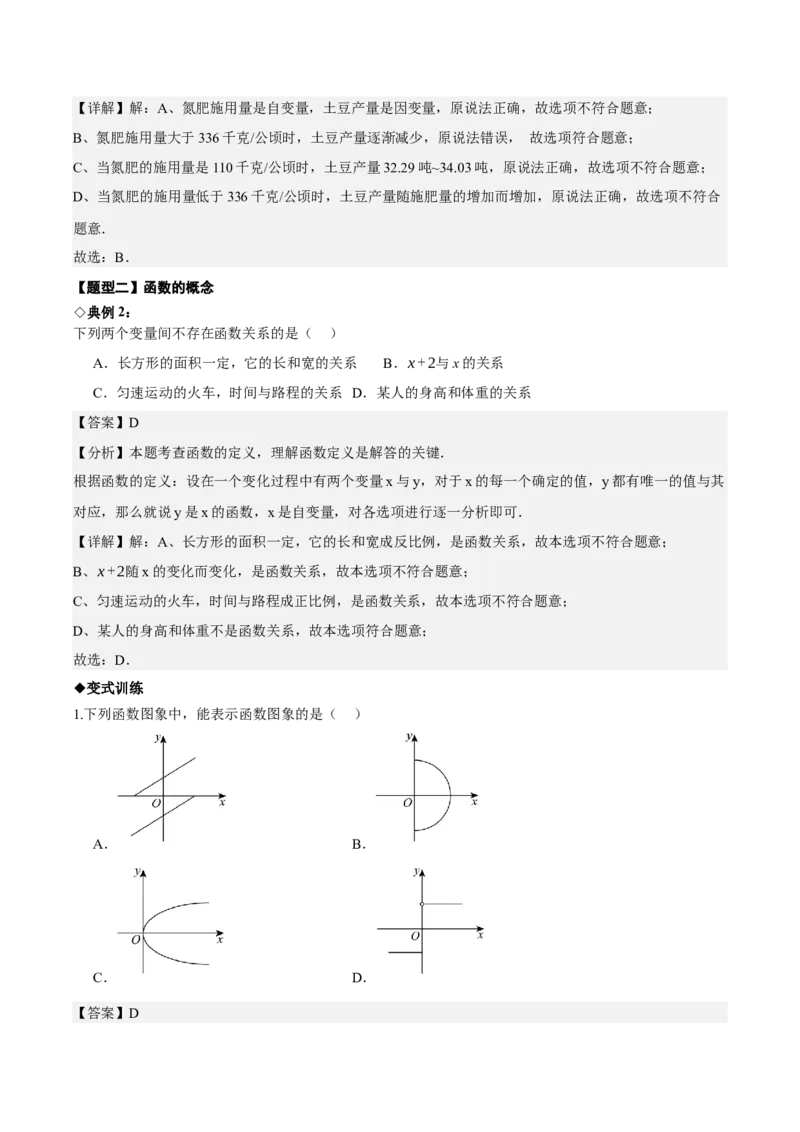 【详解】解：A、氮肥施用量是自变量，土豆产量是因变量，原说法正确，故选项不符合题意；

B、氮肥施用量大于 336 千克/公顷时，土豆产量逐渐减少，原说法错误， 故选项符合题意；

C、当氮肥的施用量是 110 千克/公顷时，土豆产量 32.29 吨~34.03 吨，原说法正确，故选项不符合题意；

D、当氮肥的施用量低于 336 千克/公顷时，土豆产量随施肥量的增加而增加，原说法正确，故选项不符合题意.

故选：B．

【题型二】函数的概念

◇典例 2：

下列两个变量间不存在函数关系的是（ ）

A．长方形的面积一定，它的长和宽的关系 B．$x+2$与 $x$ 的关系

C．匀速运动的火车，时间与路程的关系 D．某人的身高和体重的关系

【答案】D

【分析】本题考查函数的定义，理解函数定义是解答的关键.

根据函数的定义：设在一个变化过程中有两个变量 x 与 y，对于 x 的每一个确定的值，y 都有唯一的值与其对应，那么就说 y 是 x 的函数，x 是自变量，对各选项进行逐一分析即可.

【详解】解：A、长方形的面积一定，它的长和宽成反比例，是函数关系，故本选项不符合题意；

B、$x+2$随 x 的变化而变化，是函数关系，故本选项不符合题意；

C、匀速运动的火车，时间与路程成正比例，是函数关系，故本选项不符合题意；

D、某人的身高和体重不是函数关系，故本选项符合题意；

故选：D．

◆变式训练

1.下列函数图象中，能表示函数图象的是（ ）

y O x
A．

y O x
B．

y O x
C．

y O x
D．

【答案】D